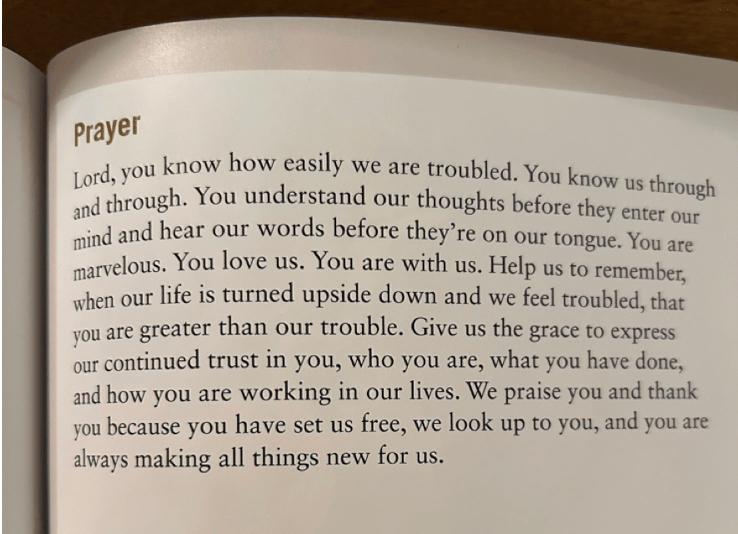 Prayer

Lord, you know how easily we are troubled. You know us through and through. You understand our thoughts before they enter our mind and hear our words before they're on our tongue. You are marvelous. You love us. You are with us. Help us to remember, when our life is turned upside down and we feel troubled, that you are greater than our trouble. Give us the grace to express our continued trust in you, who you are, what you have done, and how you are working in our lives. We praise you and thank you because you have set us free, we look up to you, and you are always making all things new for us.